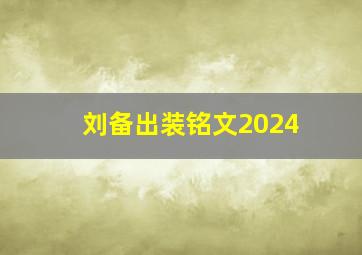 刘备出装铭文2024